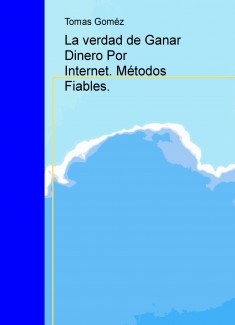 Tomas Goméz

La verdad de Ganar Dinero Por Internet. Métodos Fiables.